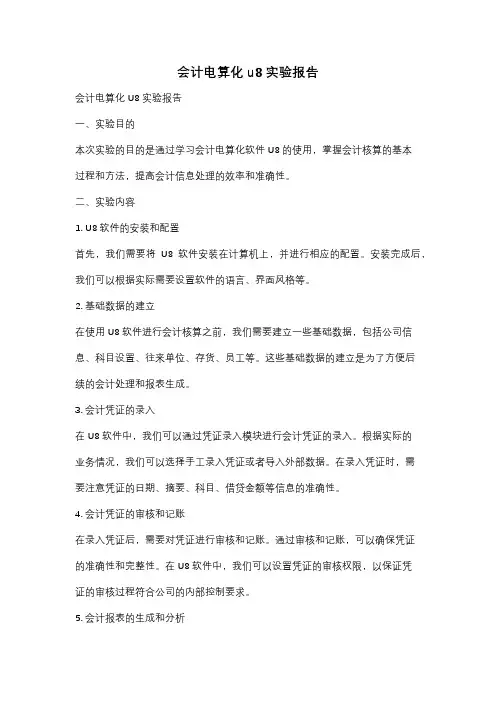 会计电算化 u8 实验报告

会计电算化 U8 实验报告

一、实验目的

本次实验的目的是通过学习会计电算化软件 U8 的使用，掌握会计核算的基本过程和方法，提高会计信息处理的效率和准确性。

二、实验内容

1. U8 软件的安装和配置

首先，我们需要将 U8 软件安装在计算机上，并进行相应的配置。安装完成后，我们可以根据实际需要设置软件的语言、界面风格等。

2. 基础数据的建立

在使用 U8 软件进行会计核算之前，我们需要建立一些基础数据，包括公司信息、科目设置、往来单位、存货、员工等。这些基础数据的建立是为了方便后续的会计处理和报表生成。

3. 会计凭证的录入

在 U8 软件中，我们可以通过凭证录入模块进行会计凭证的录入。根据实际的业务情况，我们可以选择手工录入凭证或者导入外部数据。在录入凭证时，需要注意凭证的日期、摘要、科目、借贷金额等信息的准确性。

4. 会计凭证的审核和记账

在录入凭证后，需要对凭证进行审核和记账。通过审核和记账，可以确保凭证的准确性和完整性。在 U8 软件中，我们可以设置凭证的审核权限，以保证凭证的审核过程符合公司的内部控制要求。

5. 会计报表的生成和分析